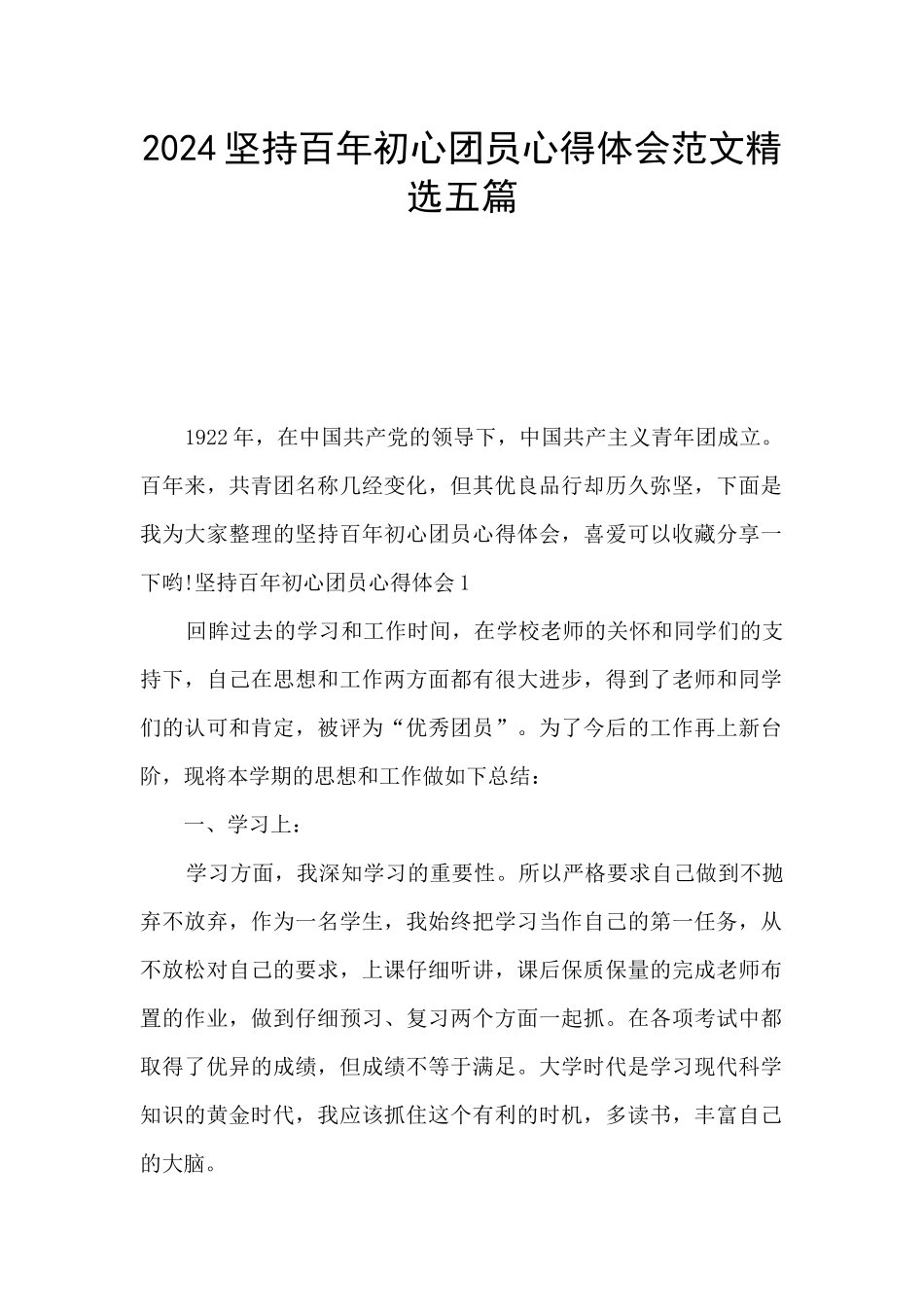 2024坚持百年初心团员心得体会范文精选五篇

1922年，在中国共产党的领导下，中国共产主义青年团成立。百年来，共青团名称几经变化，但其优良品行却历久弥坚，下面是我为大家整理的坚持百年初心团员心得体会，喜爱可以收藏分享一下哟!坚持百年初心团员心得体会1

回眸过去的学习和工作时间，在学校老师的关怀和同学们的支持下，自己在思想和工作两方面都有很大进步，得到了老师和同学们的认可和肯定，被评为“优秀团员”。为了今后的工作再上新台阶，现将本学期的思想和工作做如下总结：

一、学习上：

学习方面，我深知学习的重要性。所以严格要求自己做到不抛弃不放弃，作为一名学生，我始终把学习当作自己的第一任务，从不放松对自己的要求，上课仔细听讲，课后保质保量的完成老师布置的作业，做到仔细预习、复习两个方面一起抓。在各项考试中都取得了优异的成绩，但成绩不等于满足。大学时代是学习现代科学知识的黄金时代，我应该抓住这个有利的时机，多读书，丰富自己的大脑。